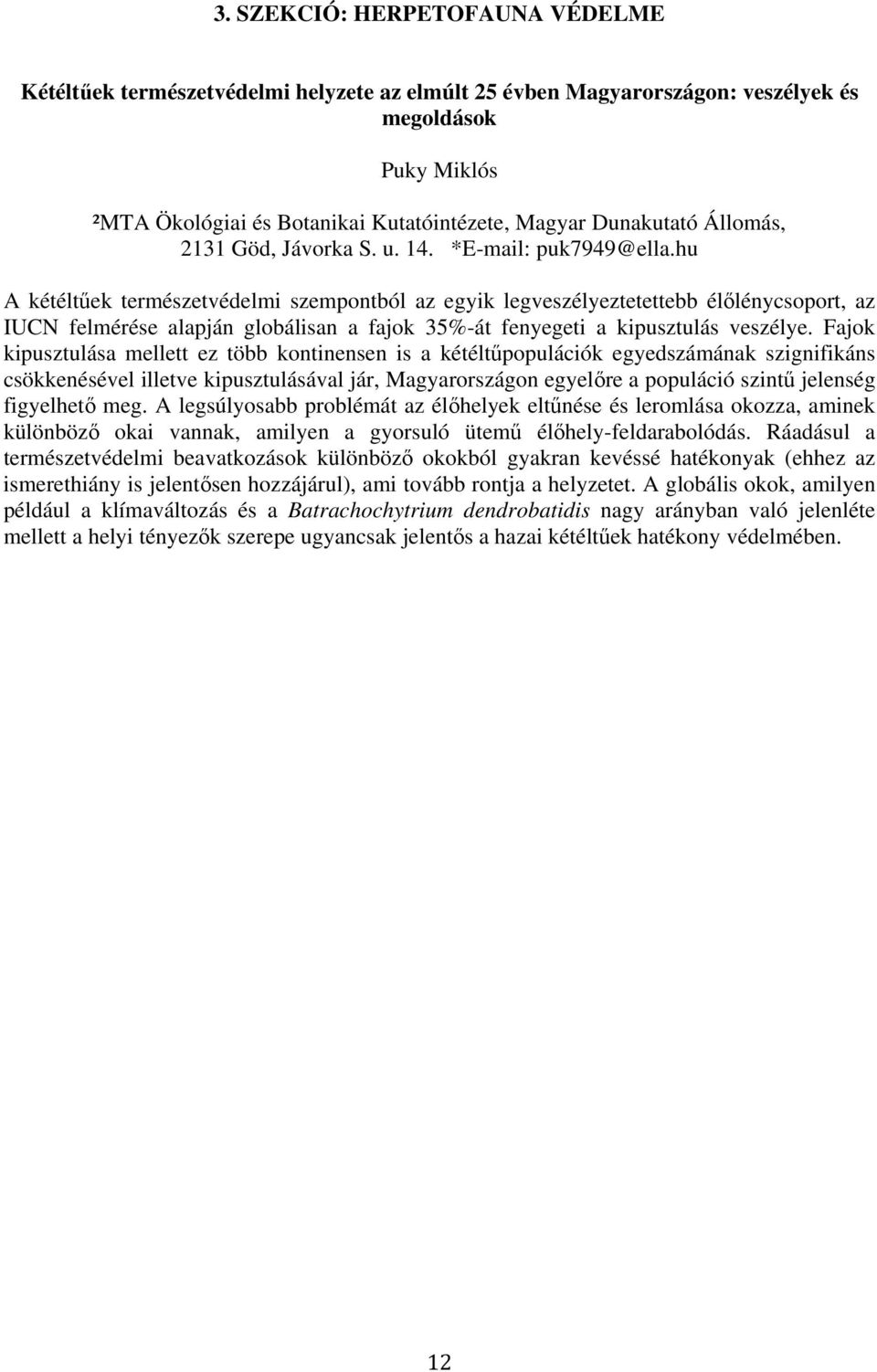 3. SZEKCIÓ: HERPETOFAUNA VÉDELME

Kétéltűek természetvédelmi helyzete az elmúlt 25 évben Magyarországon: veszélyek és megoldások

Puky Miklós

²MTA Ökológiai és Botanikai Kutatóintézete, Magyar Dunakutató Állomás, 2131 Göd, Jávorka S. u. 14. *E-mail: puk7949@ella.hu

A kétéltűek természetvédelmi szempontból az egyik legveszélyeztetettebb élőlénycsoport, az IUCN felmérése alapján globálisan a fajok 35%-át fenyegeti a kipusztulás veszélye. Fajok kipusztulása mellett ez több kontinensen is a kétéltűpopulációk egyedszámának szignifikáns csökkenésével illetve kipusztulásával jár, Magyarországon egyelőre a populáció szintű jelenség figyelhető meg. A legsúlyosabb problémát az élőhelyek eltűnése és leromlása okozza, aminek különböző okai vannak, amilyen a gyorsuló ütemű élőhely-feldarabolódás. Ráadásul a természetvédelmi beavatkozások különböző okokból gyakran kevéssé hatékonyak (ehhez az ismerethiány is jelentősen hozzájárul), ami tovább rontja a helyzetet. A globális okok, amilyen például a klímaváltozás és a Batrachochytrium dendrobatidis nagy arányban való jelenléte mellett a helyi tényezők szerepe ugyancsak jelentős a hazai kétéltűek hatékony védelmében.

12